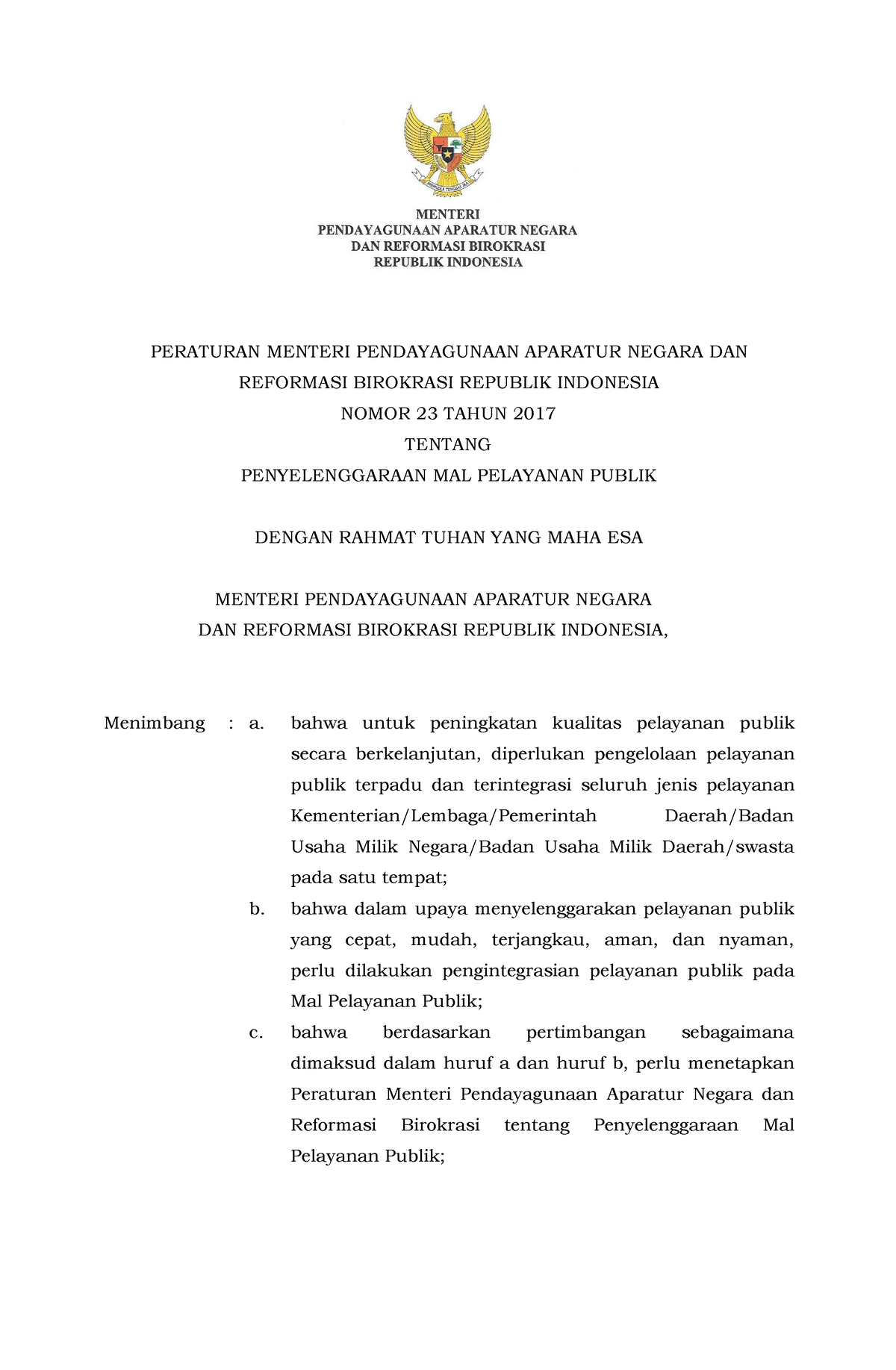 BHINNEKA TUNGGAL IKA

MENTERI
PENDAYAGUNAAN APARATUR NEGARA
DAN REFORMASI BIROKRASI
REPUBLIK INDONESIA

PERATURAN MENTERI PENDAYAGUNAAN APARATUR NEGARA DAN
REFORMASI BIROKRASI REPUBLIK INDONESIA
NOMOR 23 TAHUN 2017
TENTANG
PENYELENGGARAAN MAL PELAYANAN PUBLIK

DENGAN RAHMAT TUHAN YANG MAHA ESA

MENTERI PENDAYAGUNAAN APARATUR NEGARA
DAN REFORMASI BIROKRASI REPUBLIK INDONESIA,

Menimbang : a. bahwa untuk peningkatan kualitas pelayanan publik secara berkelanjutan, diperlukan pengelolaan pelayanan publik terpadu dan terintegrasi seluruh jenis pelayanan Kementerian/Lembaga/Pemerintah Daerah/Badan Usaha Milik Negara/Badan Usaha Milik Daerah/swasta pada satu tempat;

b. bahwa dalam upaya menyelenggarakan pelayanan publik yang cepat, mudah, terjangkau, aman, dan nyaman, perlu dilakukan pengintegrasian pelayanan publik pada Mal Pelayanan Publik;

c. bahwa berdasarkan pertimbangan sebagaimana dimaksud dalam huruf a dan huruf b, perlu menetapkan Peraturan Menteri Pendayagunaan Aparatur Negara dan Reformasi Birokrasi tentang Penyelenggaraan Mal Pelayanan Publik;